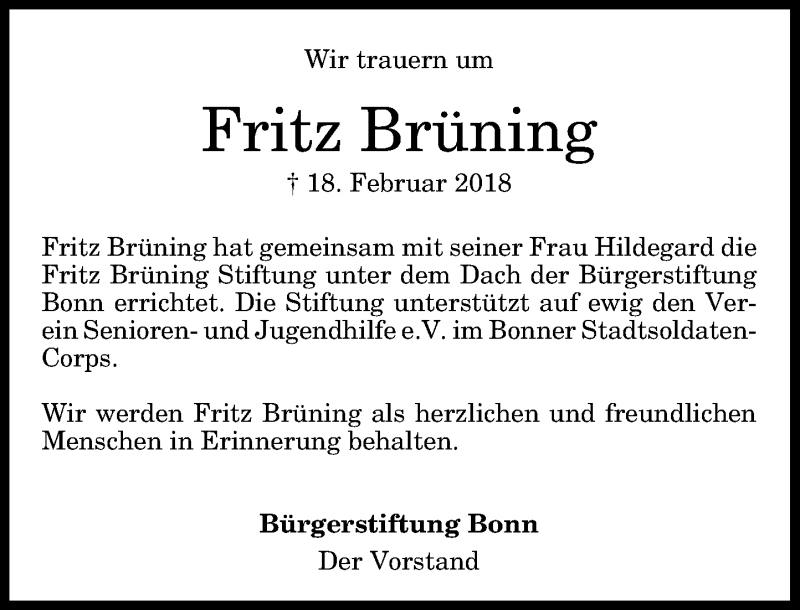 Wir trauern um

Fritz Brüning

† 18. Februar 2018

Fritz Brüning hat gemeinsam mit seiner Frau Hildegard die Fritz Brüning Stiftung unter dem Dach der Bürgerstiftung Bonn errichtet. Die Stiftung unterstützt auf ewig den Verein Senioren- und Jugendhilfe e.V. im Bonner Stadtsoldaten-Corps.

Wir werden Fritz Brüning als herzlichen und freundlichen Menschen in Erinnerung behalten.

Bürgerstiftung Bonn
Der Vorstand